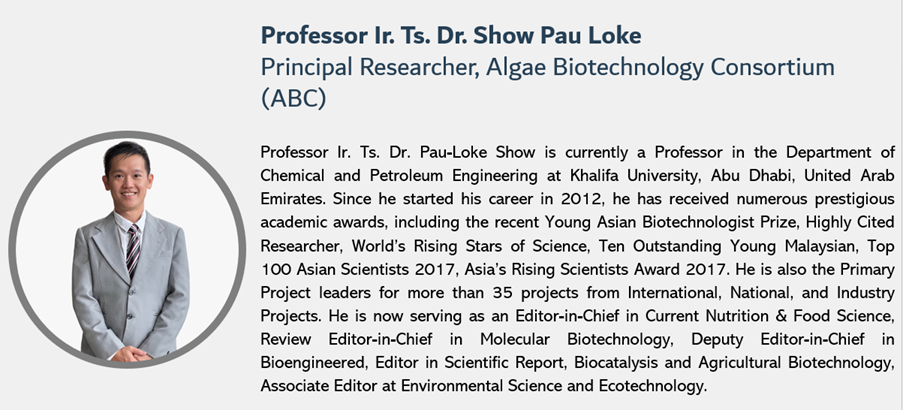 Professor Ir. Ts. Dr. Show Pau Loke
Principal Researcher, Algae Biotechnology Consortium (ABC)

Professor Ir. Ts. Dr. Pau-Loke Show is currently a Professor in the Department of Chemical and Petroleum Engineering at Khalifa University, Abu Dhabi, United Arab Emirates. Since he started his career in 2012, he has received numerous prestigious academic awards, including the recent Young Asian Biotechnologist Prize, Highly Cited Researcher, World's Rising Stars of Science, Ten Outstanding Young Malaysian, Top 100 Asian Scientists 2017, Asia's Rising Scientists Award 2017. He is also the Primary Project leaders for more than 35 projects from International, National, and Industry Projects. He is now serving as an Editor-in-Chief in Current Nutrition & Food Science, Review Editor-in-Chief in Molecular Biotechnology, Deputy Editor-in-Chief in Bioengineered, Editor in Scientific Report, Biocatalysis and Agricultural Biotechnology, Associate Editor at Environmental Science and Ecotechnology.